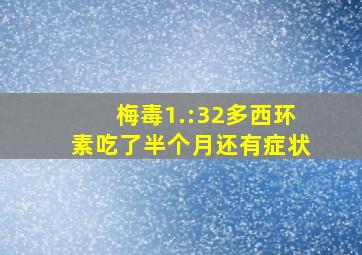 梅毒1.:32多西环素吃了半个月还有症状